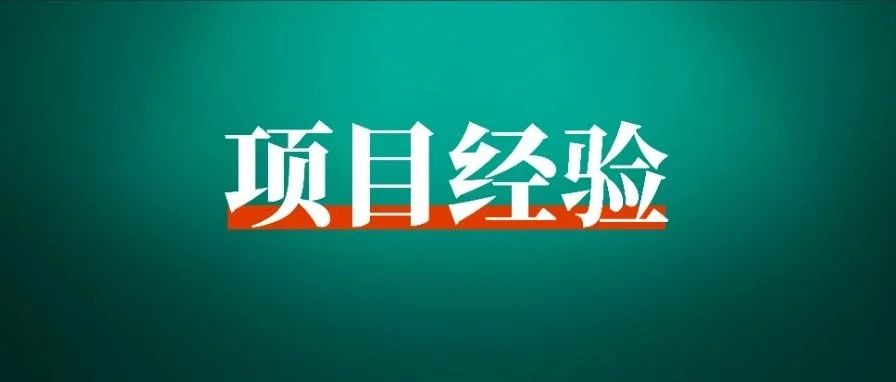 项目经验